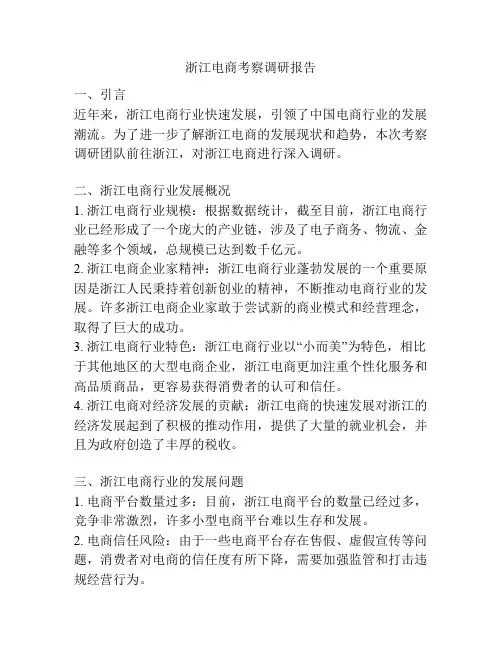 浙江电商考察调研报告

一、引言
近年来，浙江电商行业快速发展，引领了中国电商行业的发展潮流。为了进一步了解浙江电商的发展现状和趋势，本次考察调研团队前往浙江，对浙江电商进行深入调研。

二、浙江电商行业发展概况
1. 浙江电商行业规模：根据数据统计，截至目前，浙江电商行业已经形成了一个庞大的产业链，涉及了电子商务、物流、金融等多个领域，总规模已达到数千亿元。
2. 浙江电商企业家精神：浙江电商行业蓬勃发展的一个重要原因是浙江人民秉持着创新创业的精神，不断推动电商行业的发展。许多浙江电商企业家敢于尝试新的商业模式和经营理念，取得了巨大的成功。
3. 浙江电商行业特色：浙江电商行业以“小而美”为特色，相比于其他地区的大型电商企业，浙江电商更加注重个性化服务和高品质商品，更容易获得消费者的认可和信任。
4. 浙江电商对经济发展的贡献：浙江电商的快速发展对浙江的经济发展起到了积极的推动作用，提供了大量的就业机会，并且为政府创造了丰厚的税收。

三、浙江电商行业的发展问题
1. 电商平台数量过多：目前，浙江电商平台的数量已经过多，竞争非常激烈，许多小型电商平台难以生存和发展。
2. 电商信任风险：由于一些电商平台存在售假、虚假宣传等问题，消费者对电商的信任度有所下降，需要加强监管和打击违规经营行为。